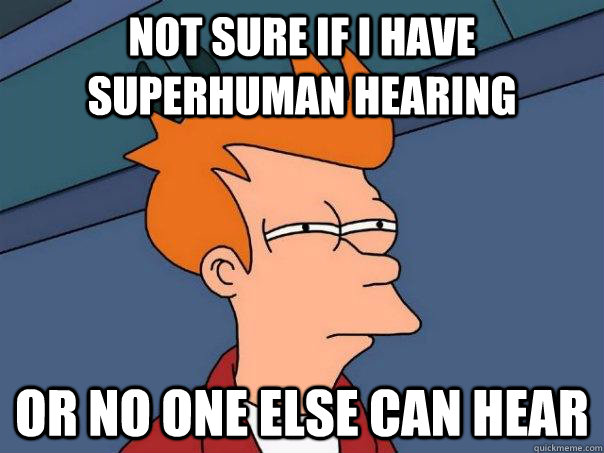 NOT SURE IF I HAVE SUPERHUMAN HEARING

OR NO ONE ELSE CAN HEAR

quickmeme.com